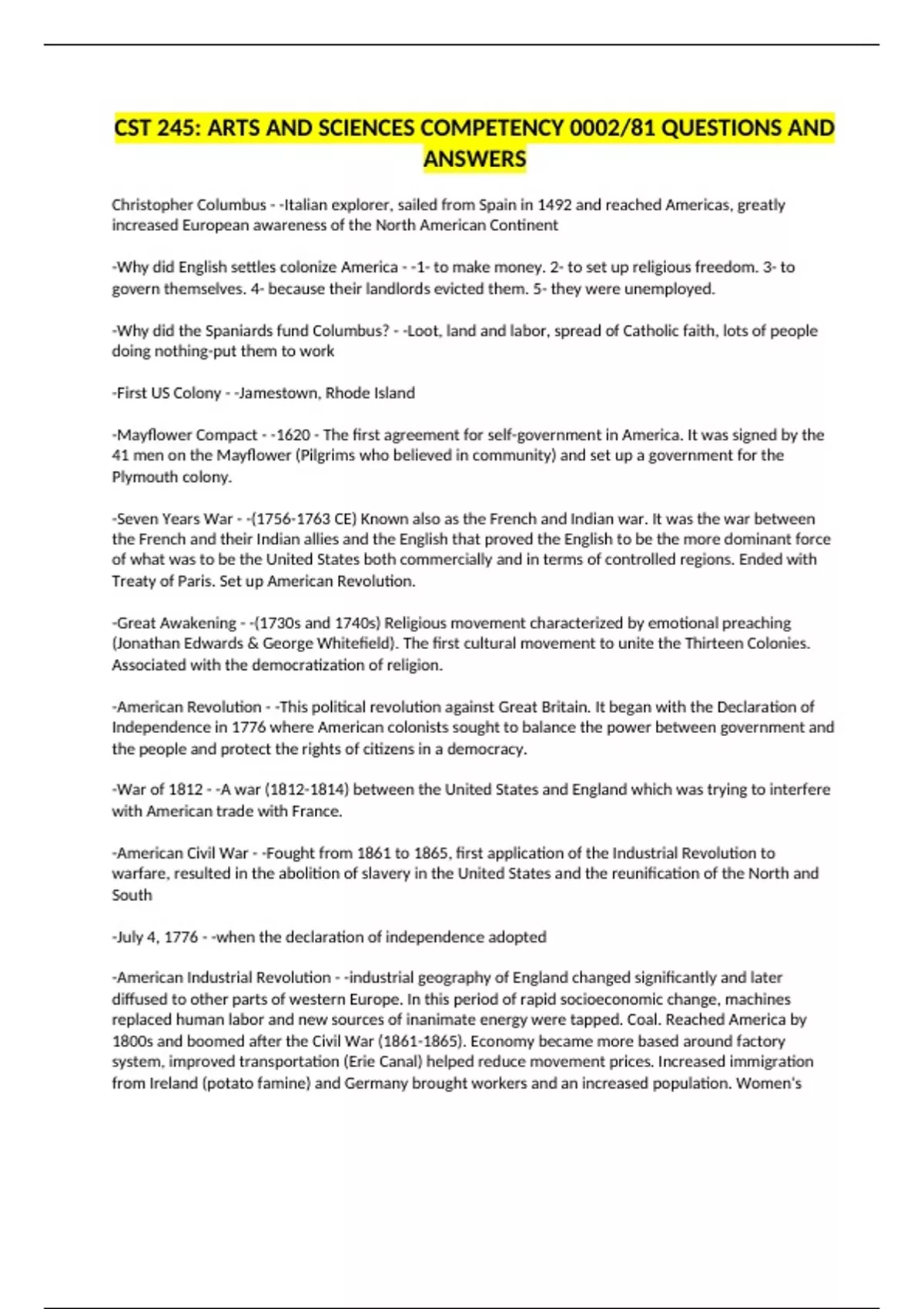 CST 245: ARTS AND SCIENCES COMPETENCY 0002/81 QUESTIONS AND ANSWERS

Christopher Columbus - -Italian explorer, sailed from Spain in 1492 and reached Americas, greatly increased European awareness of the North American Continent

-Why did English settles colonize America - -1- to make money. 2- to set up religious freedom. 3- to govern themselves. 4- because their landlords evicted them. 5- they were unemployed.

-Why did the Spaniards fund Columbus? - -Loot, land and labor, spread of Catholic faith, lots of people doing nothing-put them to work

-First US Colony - -Jamestown, Rhode Island

-Mayflower Compact - -1620 - The first agreement for self-government in America. It was signed by the 41 men on the Mayflower (Pilgrims who believed in community) and set up a government for the Plymouth colony.

-Seven Years War - -(1756-1763 CE) Known also as the French and Indian war. It was the war between the French and their Indian allies and the English that proved the English to be the more dominant force of what was to be the United States both commercially and in terms of controlled regions. Ended with Treaty of Paris. Set up American Revolution.

-Great Awakening - -(1730s and 1740s) Religious movement characterized by emotional preaching (Jonathan Edwards & George Whitefield). The first cultural movement to unite the Thirteen Colonies. Associated with the democratization of religion.

-American Revolution - -This political revolution against Great Britain. It began with the Declaration of Independence in 1776 where American colonists sought to balance the power between government and the people and protect the rights of citizens in a democracy.

-War of 1812 - -A war (1812-1814) between the United States and England which was trying to interfere with American trade with France.

-American Civil War - -Fought from 1861 to 1865, first application of the Industrial Revolution to warfare, resulted in the abolition of slavery in the United States and the reunification of the North and South

-July 4, 1776 - -when the declaration of independence adopted

-American Industrial Revolution - -industrial geography of England changed significantly and later diffused to other parts of western Europe. In this period of rapid socioeconomic change, machines replaced human labor and new sources of inanimate energy were tapped. Coal. Reached America by 1800s and boomed after the Civil War (1861-1865). Economy became more based around factory system, improved transportation (Erie Canal) helped reduce movement prices. Increased immigration from Ireland (potato famine) and Germany brought workers and an increased population. Women's